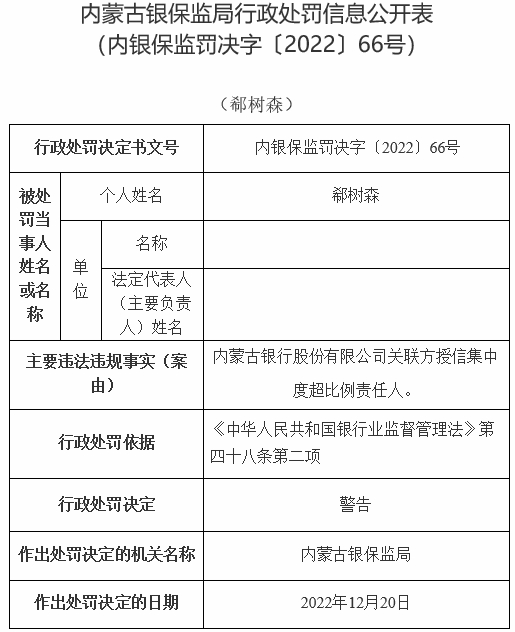 内蒙古银保监局行政处罚信息公开表
（内银保监罚决字〔2022〕66号）

（郗树森）

| 行政处罚决定书文号 | | | 内银保监罚决字〔2022〕66号 |
|---|---|---|---|
| 被处罚当事人姓名或名称 | 个人姓名 | | 郗树森 |
| | 单位 | 名称 | |
| | | 法定代表人（主要负责人）姓名 | |
| 主要违法违规事实（案由） | | | 内蒙古银行股份有限公司关联方授信集中度超比例责任人。 |
| 行政处罚依据 | | | 《中华人民共和国银行业监督管理法》第四十八条第二项 |
| 行政处罚决定 | | | 警告 |
| 作出处罚决定的机关名称 | | | 内蒙古银保监局 |
| 作出处罚决定的日期 | | | 2022年12月20日 |